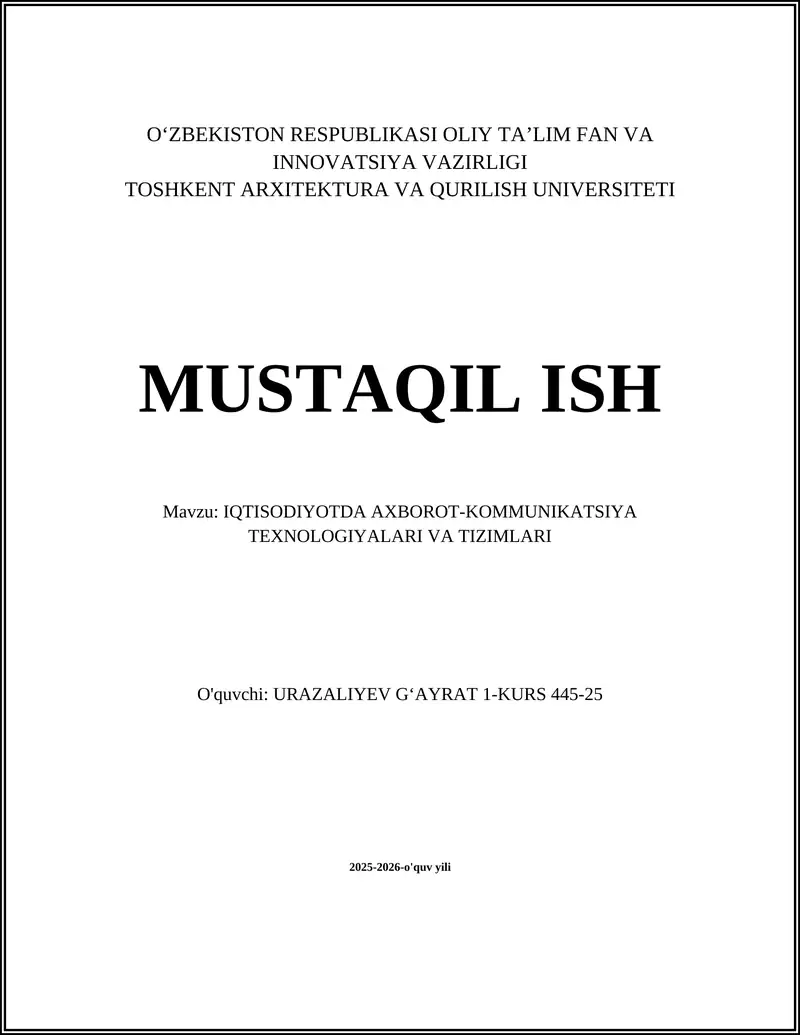 O‘ZBEKISTON RESPUBLIKASI OLIY TA’LIM FAN VA INNOVATSIYA VAZIRLIGI
TOSHKENT ARXITEKTURA VA QURILISH UNIVERSITETI

MUSTAQIL ISH

Mavzu: IQTISODIYOTDA AXBOROT-KOMMUNIKATSIYA TEXNOLOGIYALARI VA TIZIMLARI

O'quvchi: URAZALIYEV G‘AYRAT 1-KURS 445-25

2025-2026-o'quv yili